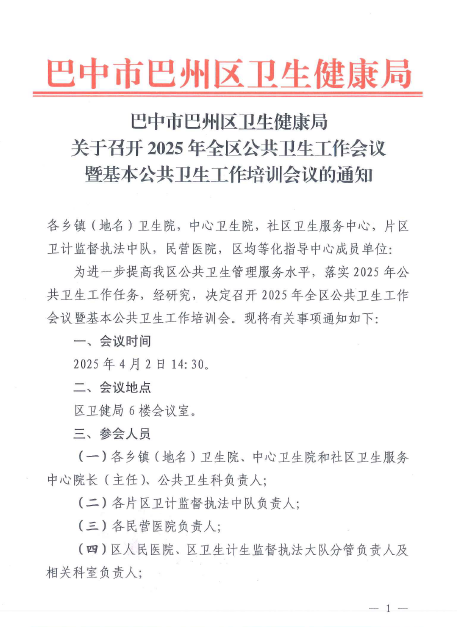 巴中市巴州区卫生健康局

巴中市巴州区卫生健康局
关于召开 2025 年全区公共卫生工作会议
暨基本公共卫生工作培训会议的通知

各乡镇（地名）卫生院，中心卫生院，社区卫生服务中心，片区卫计监督执法中队，民营医院，区均等化指导中心成员单位：

为进一步提高我区公共卫生管理服务水平，落实 2025 年公共卫生工作任务，经研究，决定召开 2025 年全区公共卫生工作会议暨基本公共卫生工作培训会。现将有关事项通知如下：

一、会议时间

2025 年 4 月 2 日 14:30。

二、会议地点

区卫健局 6 楼会议室。

三、参会人员

（一）各乡镇（地名）卫生院、中心卫生院和社区卫生服务中心院长（主任）、公共卫生科负责人；

（二）各片区卫计监督执法中队负责人；

（三）各民营医院负责人；

（四）区人民医院、区卫生计生监督执法大队分管负责人及相关科室负责人；

— 1 —